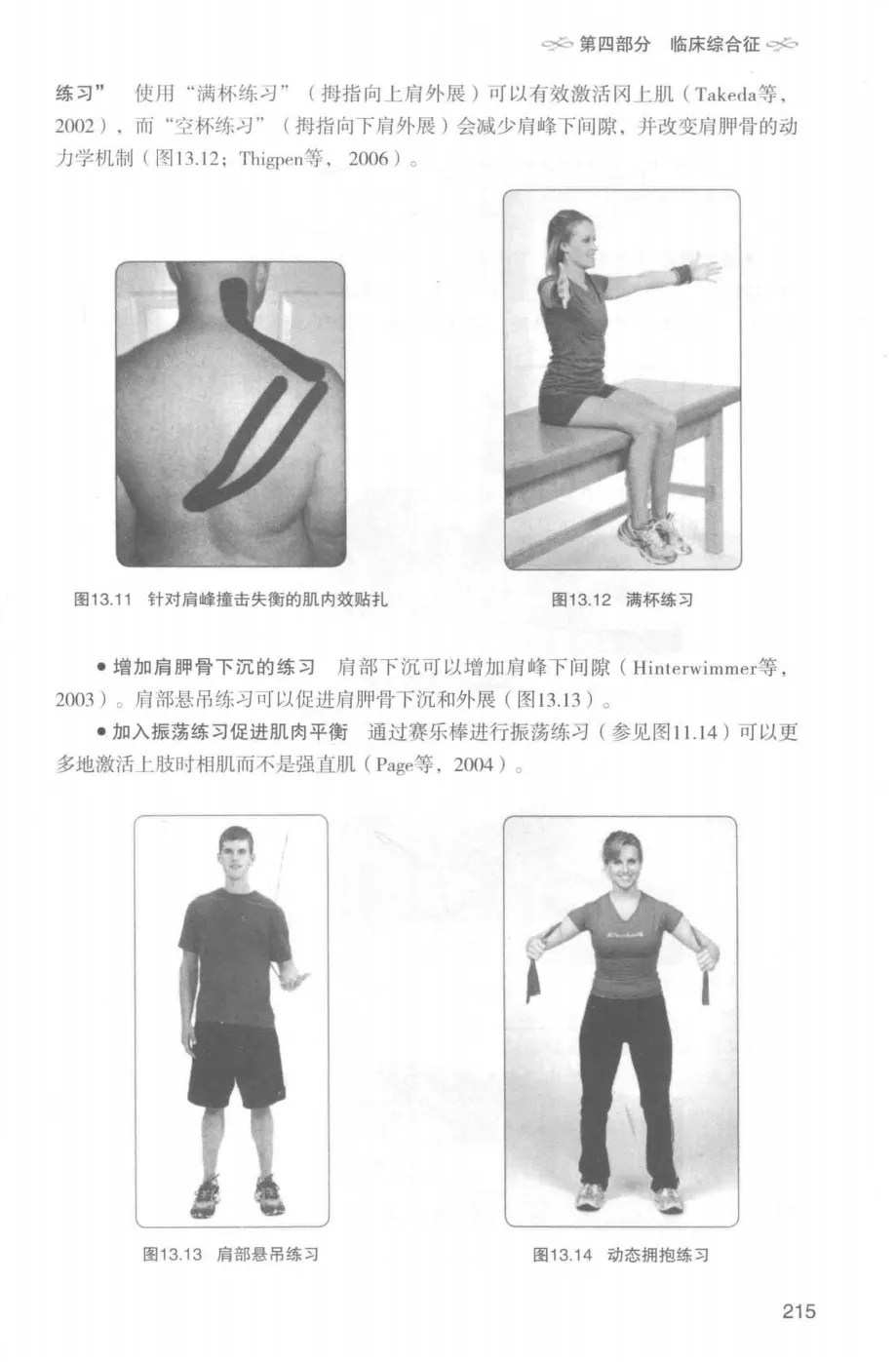 第四部分　临床综合征

练习”　使用“满杯练习”（拇指向上肩外展）可以有效激活冈上肌（Takeda等，2002），而“空杯练习”（拇指向下肩外展）会减少肩峰下间隙，并改变肩胛骨的动力学机制（图13.12；Thigpen等，2006）。

图13.11　针对肩峰撞击失衡的肌内效贴扎

图13.12　满杯练习

● 增加肩胛骨下沉的练习　肩部下沉可以增加肩峰下间隙（Hinterwimmer等，2003）。肩部悬吊练习可以促进肩胛骨下沉和外展（图13.13）。

● 加入振荡练习促进肌肉平衡　通过赛乐棒进行振荡练习（参见图11.14）可以更多地激活上肢时相肌而不是强直肌（Page等，2004）。

图13.13　肩部悬吊练习

图13.14　动态拥抱练习

215